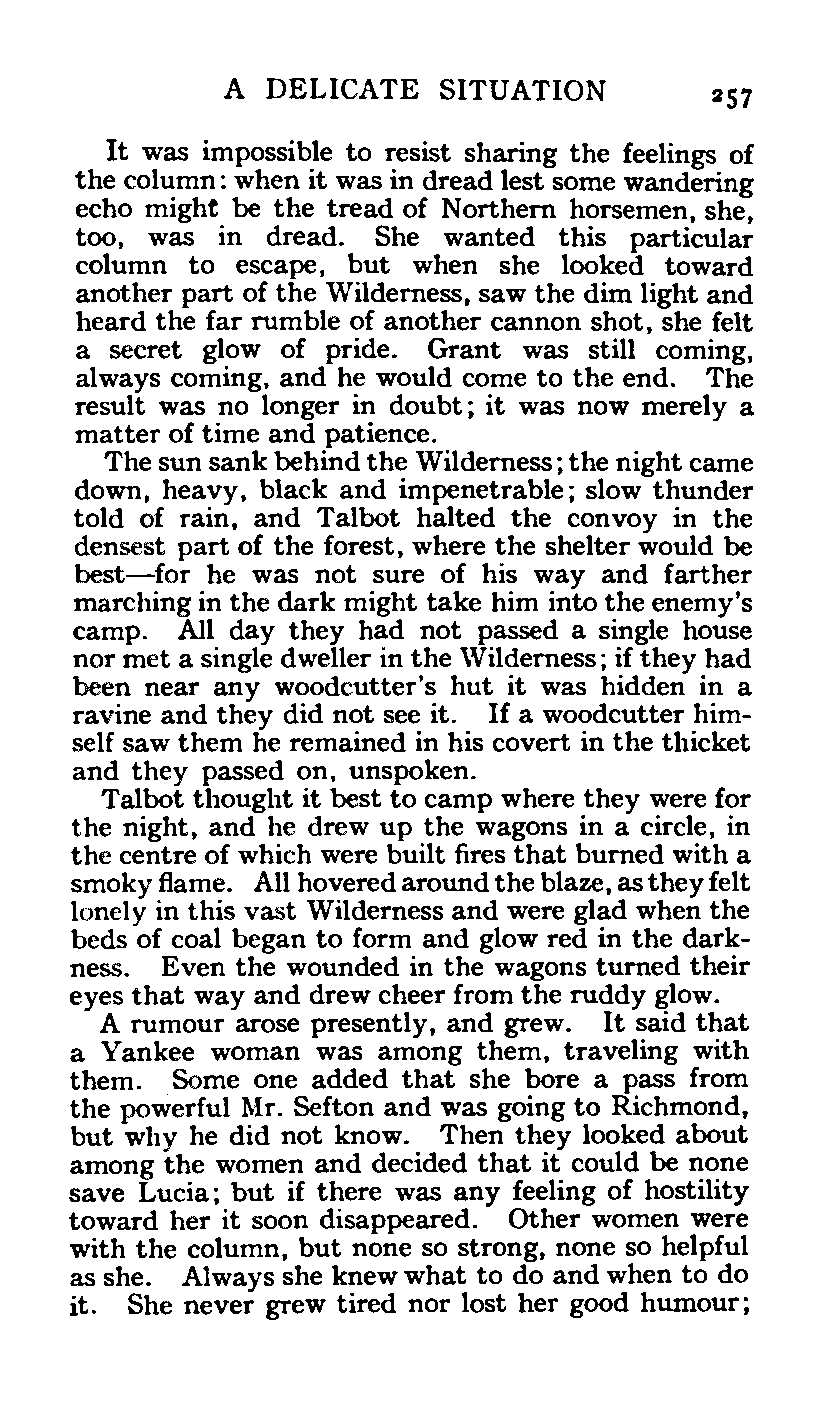 A DELICATE SITUATION 257

It was impossible to resist sharing the feelings of the column: when it was in dread lest some wandering echo might be the tread of Northern horsemen, she, too, was in dread. She wanted this particular column to escape, but when she looked toward another part of the Wilderness, saw the dim light and heard the far rumble of another cannon shot, she felt a secret glow of pride. Grant was still coming, always coming, and he would come to the end. The result was no longer in doubt; it was now merely a matter of time and patience.

The sun sank behind the Wilderness; the night came down, heavy, black and impenetrable; slow thunder told of rain, and Talbot halted the convoy in the densest part of the forest, where the shelter would be best—for he was not sure of his way and farther marching in the dark might take him into the enemy's camp. All day they had not passed a single house nor met a single dweller in the Wilderness; if they had been near any woodcutter's hut it was hidden in a ravine and they did not see it. If a woodcutter himself saw them he remained in his covert in the thicket and they passed on, unspoken.

Talbot thought it best to camp where they were for the night, and he drew up the wagons in a circle, in the centre of which were built fires that burned with a smoky flame. All hovered around the blaze, as they felt lonely in this vast Wilderness and were glad when the beds of coal began to form and glow red in the darkness. Even the wounded in the wagons turned their eyes that way and drew cheer from the ruddy glow.

A rumour arose presently, and grew. It said that a Yankee woman was among them, traveling with them. Some one added that she bore a pass from the powerful Mr. Sefton and was going to Richmond, but why he did not know. Then they looked about among the women and decided that it could be none save Lucia; but if there was any feeling of hostility toward her it soon disappeared. Other women were with the column, but none so strong, none so helpful as she. Always she knew what to do and when to do it. She never grew tired nor lost her good humour;